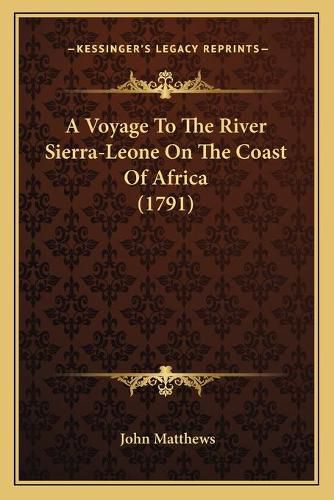 —KESSINGER'S LEGACY REPRINTS—

A Voyage To The River Sierra-Leone On The Coast Of Africa (1791)

John Matthews